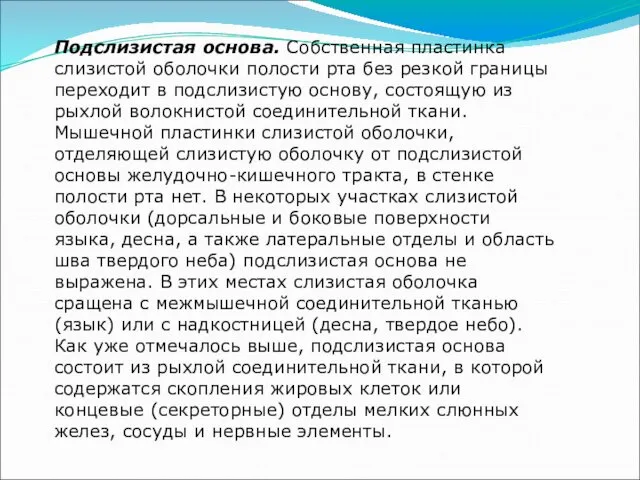 Подслизистая основа. Собственная пластинка слизистой оболочки полости рта без резкой границы переходит в подслизистую основу, состоящую из рыхлой волокнистой соединительной ткани. Мышечной пластинки слизистой оболочки, отделяющей слизистую оболочку от подслизистой основы желудочно-кишечного тракта, в стенке полости рта нет. В некоторых участках слизистой оболочки (дорсальные и боковые поверхности языка, десна, а также латеральные отделы и область шва твердого неба) подслизистая основа не выражена. В этих местах слизистая оболочка сращена с межмышечной соединительной тканью (язык) или с надкостницей (десна, твердое небо). Как уже отмечалось выше, подслизистая основа состоит из рыхлой соединительной ткани, в которой содержатся скопления жировых клеток или концевые (секреторные) отделы мелких слюнных желез, сосуды и нервные элементы.